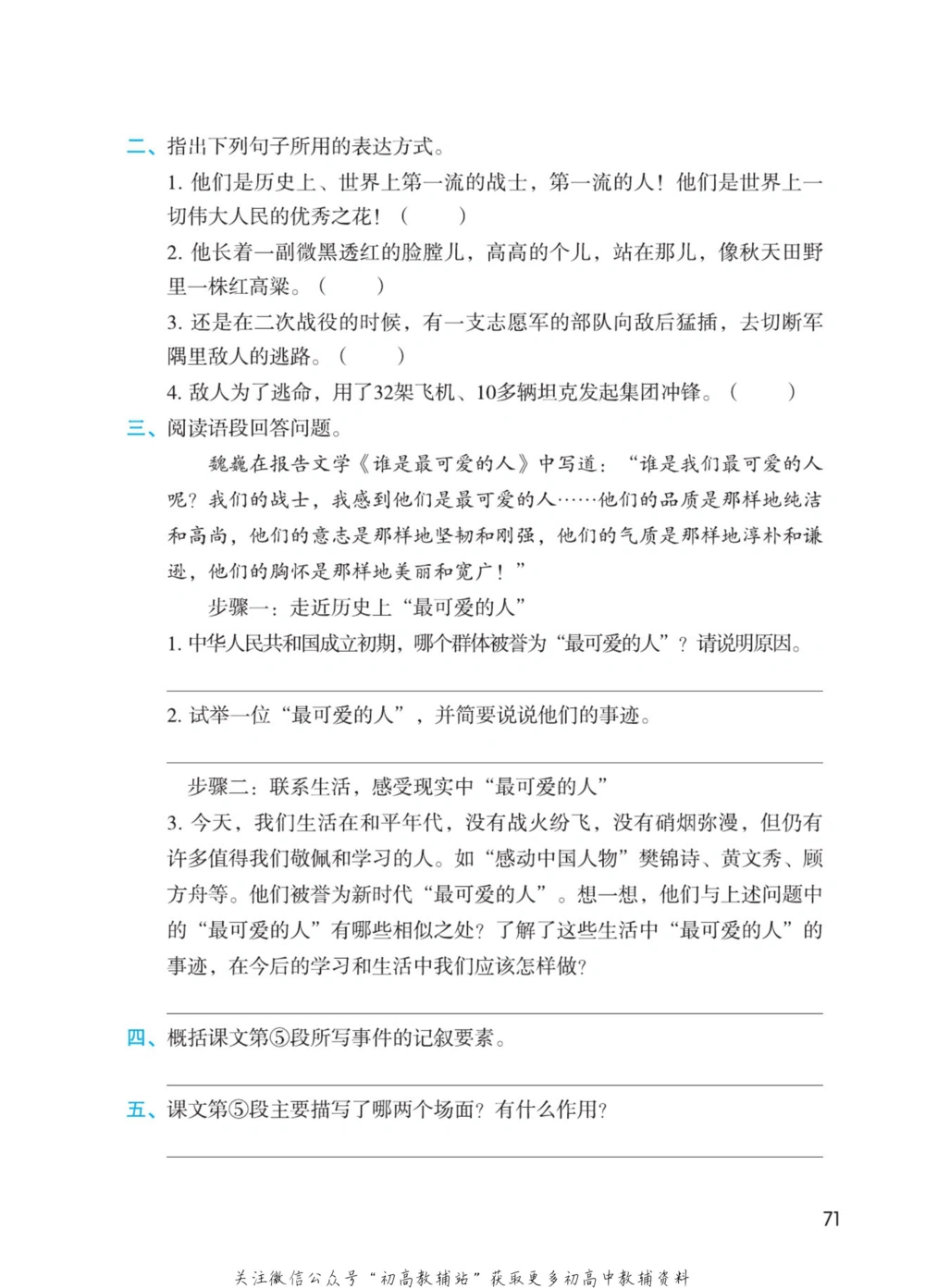 二、指出下列句子所用的表达方式。

1. 他们是历史上、世界上第一流的战士，第一流的人！他们是世界上一切伟大人民的优秀之花！（　　）

2. 他长着一副微黑透红的脸膛儿，高高的个儿，站在那儿，像秋天田野里一株红高粱。（　　）

3. 还是在二次战役的时候，有一支志愿军的部队向敌后猛插，去切断军隅里敌人的逃路。（　　）

4. 敌人为了逃命，用了32架飞机、10多辆坦克发起集团冲锋。（　　）

三、阅读语段回答问题。

魏巍在报告文学《谁是最可爱的人》中写道：“谁是我们最可爱的人呢？我们的战士，我感到他们是最可爱的人……他们的品质是那样地纯洁和高尚，他们的意志是那样地坚韧和刚强，他们的气质是那样地淳朴和谦逊，他们的胸怀是那样地美丽和宽广！”

步骤一：走近历史上“最可爱的人”

1. 中华人民共和国成立初期，哪个群体被誉为“最可爱的人”？请说明原因。

2. 试举一位“最可爱的人”，并简要说说他们的事迹。

步骤二：联系生活，感受现实中“最可爱的人”

3. 今天，我们生活在和平年代，没有战火纷飞，没有硝烟弥漫，但仍有许多值得我们敬佩和学习的人。如“感动中国人物”樊锦诗、黄文秀、顾方舟等。他们被誉为新时代“最可爱的人”。想一想，他们与上述问题中的“最可爱的人”有哪些相似之处？了解了这些生活中“最可爱的人”的事迹，在今后的学习和生活中我们应该怎样做？

四、概括课文第⑤段所写事件的记叙要素。

五、课文第⑤段主要描写了哪两个场面？有什么作用？

71

关注微信公众号“初高教辅站”获取更多初高中教辅资料